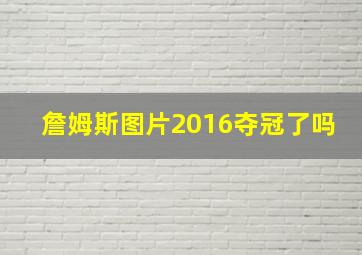 詹姆斯图片2016夺冠了吗